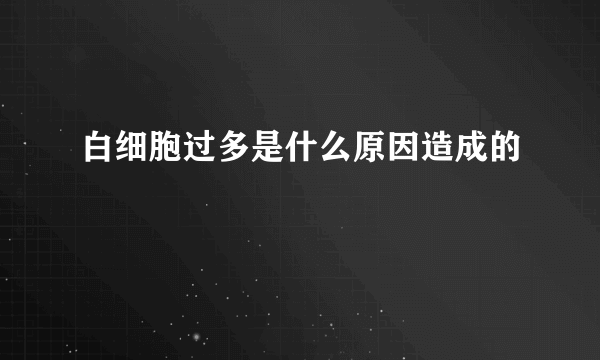 白细胞过多是什么原因造成的